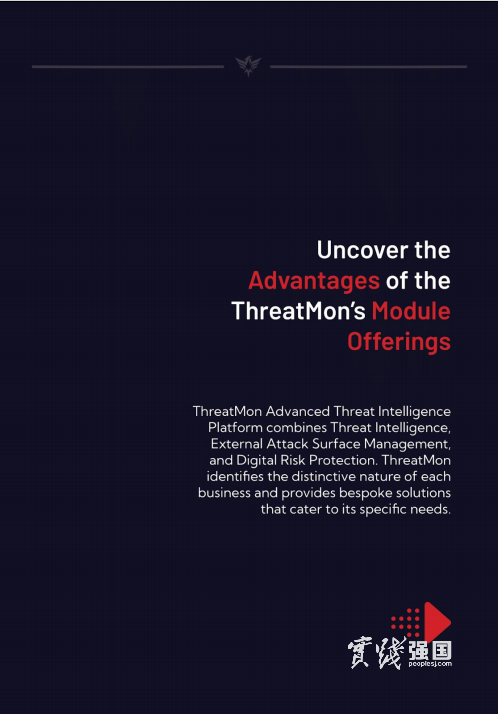 Uncover the Advantages of the ThreatMon's Module Offerings

ThreatMon Advanced Threat Intelligence Platform combines Threat Intelligence, External Attack Surface Management, and Digital Risk Protection. ThreatMon identifies the distinctive nature of each business and provides bespoke solutions that cater to its specific needs.

實踐强国
peoplesj.com